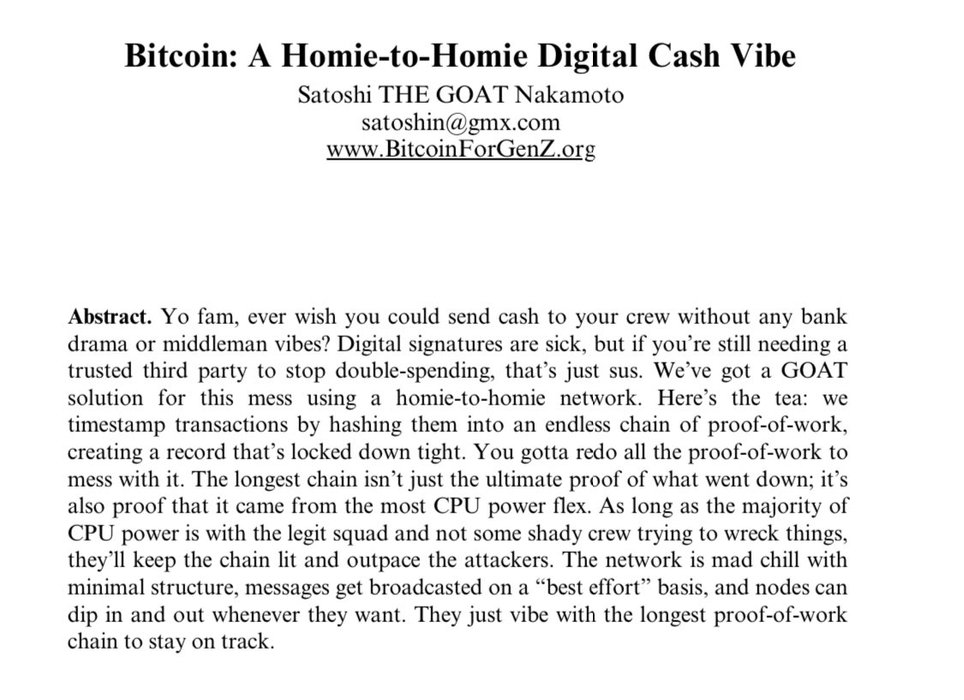 Bitcoin: A Homie-to-Homie Digital Cash Vibe
Satoshi THE GOAT Nakamoto
satoshin@gmx.com
www.BitcoinForGenZ.org

Abstract. Yo fam, ever wish you could send cash to your crew without any bank drama or middleman vibes? Digital signatures are sick, but if you're still needing a trusted third party to stop double-spending, that's just sus. We've got a GOAT solution for this mess using a homie-to-homie network. Here's the tea: we timestamp transactions by hashing them into an endless chain of proof-of-work, creating a record that's locked down tight. You gotta redo all the proof-of-work to mess with it. The longest chain isn't just the ultimate proof of what went down; it's also proof that it came from the most CPU power flex. As long as the majority of CPU power is with the legit squad and not some shady crew trying to wreck things, they'll keep the chain lit and outpace the attackers. The network is mad chill with minimal structure, messages get broadcasted on a "best effort" basis, and nodes can dip in and out whenever they want. They just vibe with the longest proof-of-work chain to stay on track.